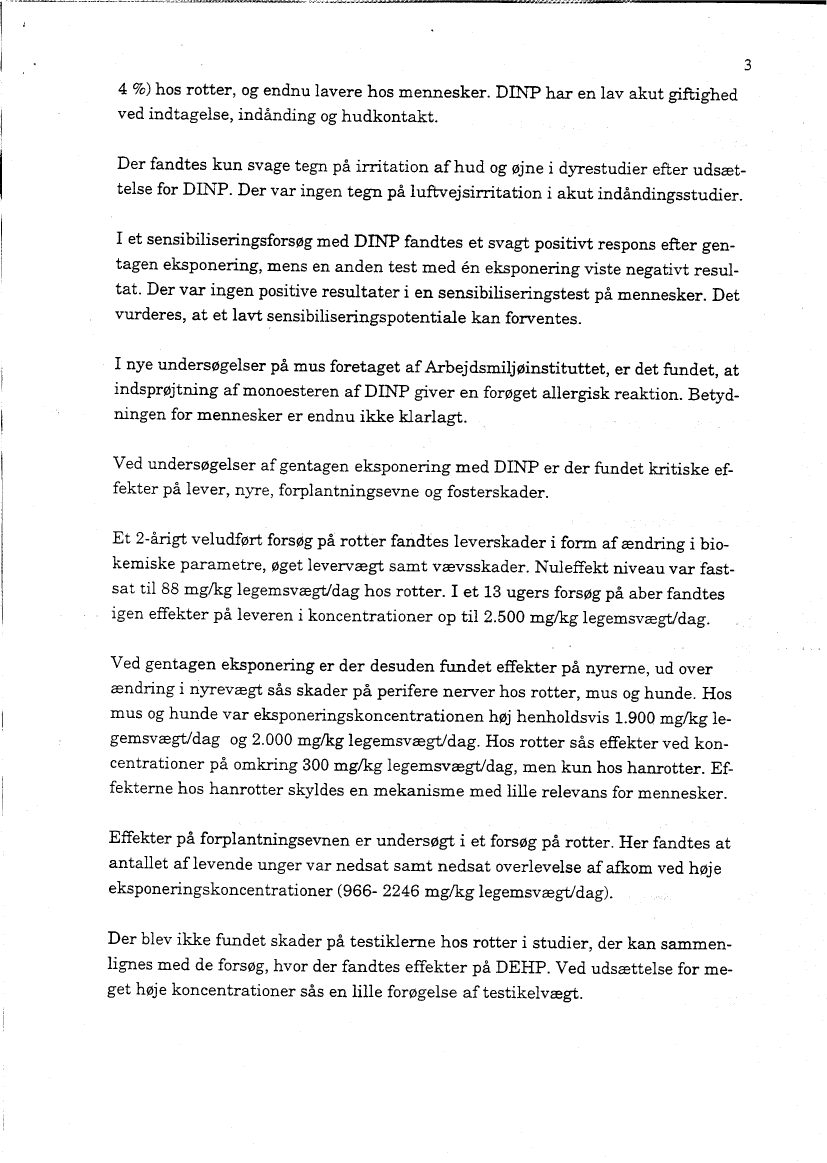 3

4 %) hos rotter, og endnu lavere hos mennesker. DINP har en lav akut giftighed ved indtagelse, indånding og hudkontakt.

Der fandtes kun svage tegn på irritation af hud og øjne i dyrestudier efter udsættelse for DINP. Der var ingen tegn på luftvejsirritation i akut indåndingsstudier.

I et sensibiliseringsforsøg med DINP fandtes et svagt positivt respons efter gentagen eksponering, mens en anden test med én eksponering viste negativt resultat. Der var ingen positive resultater i en sensibiliseringstest på mennesker. Det vurderes, at et lavt sensibiliseringspotentiale kan forventes.

I nye undersøgelser på mus foretaget af Arbejdsmiljøinstituttet, er det fundet, at indsprøjtning af monoesteren af DINP giver en forøget allergisk reaktion. Betydningen for mennesker er endnu ikke klarlagt.

Ved undersøgelser af gentagen eksponering med DINP er der fundet kritiske effekter på lever, nyre, forplantningsevne og fosterskader.

Et 2-årigt veludført forsøg på rotter fandtes leverskader i form af ændring i biokemiske parametre, øget levervægt samt vævsskader. Nuleffekt niveau var fastsat til 88 mg/kg legemsvægt/dag hos rotter. I et 13 ugers forsøg på aber fandtes igen effekter på leveren i koncentrationer op til 2.500 mg/kg legemsvægt/dag.

Ved gentagen eksponering er der desuden fundet effekter på nyrerne, ud over ændring i nyrevægt sås skader på perifere nerver hos rotter, mus og hunde. Hos mus og hunde var eksponeringskoncentrationen høj henholdsvis 1.900 mg/kg legemsvægt/dag og 2.000 mg/kg legemsvægt/dag. Hos rotter sås effekter ved koncentrationer på omkring 300 mg/kg legemsvægt/dag, men kun hos hanrotter. Effekterne hos hanrotter skyldes en mekanisme med lille relevans for mennesker.

Effekter på forplantningsevnen er undersøgt i et forsøg på rotter. Her fandtes at antallet af levende unger var nedsat samt nedsat overlevelse af afkom ved høje eksponeringskoncentrationer (966- 2246 mg/kg legemsvægt/dag).

Der blev ikke fundet skader på testiklerne hos rotter i studier, der kan sammenlignes med de forsøg, hvor der fandtes effekter på DEHP. Ved udsættelse for meget høje koncentrationer sås en lille forøgelse af testikelvægt.